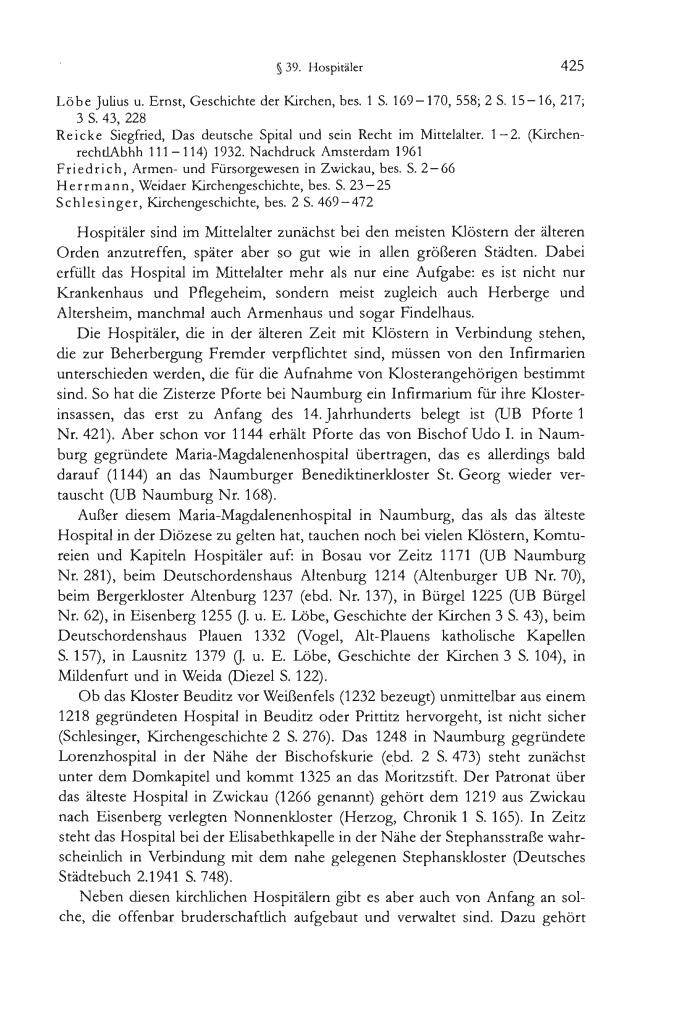 § 39. Hospitäler

425

Löbe Julius u. Ernst, Geschichte der Kirchen, bes. 1 S. 169–170, 558; 2 S. 15–16, 217; 3 S. 43, 228
Reicke Siegfried, Das deutsche Spital und sein Recht im Mittelalter. 1–2. (KirchenrechtlAbhh 111–114) 1932. Nachdruck Amsterdam 1961
Friedrich, Armen- und Fürsorgewesen in Zwickau, bes. S. 2–66
Herrmann, Weidaer Kirchengeschichte, bes. S. 23–25
Schlesinger, Kirchengeschichte, bes. 2 S. 469–472

Hospitäler sind im Mittelalter zunächst bei den meisten Klöstern der älteren Orden anzutreffen, später aber so gut wie in allen größeren Städten. Dabei erfüllt das Hospital im Mittelalter mehr als nur eine Aufgabe: es ist nicht nur Krankenhaus und Pflegeheim, sondern meist zugleich auch Herberge und Altersheim, manchmal auch Armenhaus und sogar Findelhaus.

Die Hospitäler, die in der älteren Zeit mit Klöstern in Verbindung stehen, die zur Beherbergung Fremder verpflichtet sind, müssen von den Infirmarien unterschieden werden, die für die Aufnahme von Klosterangehörigen bestimmt sind. So hat die Zisterze Pforte bei Naumburg ein Infirmarium für ihre Klosterinsassen, das erst zu Anfang des 14. Jahrhunderts belegt ist (UB Pforte 1 Nr. 421). Aber schon vor 1144 erhält Pforte das von Bischof Udo I. in Naumburg gegründete Maria-Magdalenenhospital übertragen, das es allerdings bald darauf (1144) an das Naumburger Benediktinerkloster St. Georg wieder vertauscht (UB Naumburg Nr. 168).

Außer diesem Maria-Magdalenenhospital in Naumburg, das als das älteste Hospital in der Diözese zu gelten hat, tauchen noch bei vielen Klöstern, Komtureien und Kapiteln Hospitäler auf: in Bosau vor Zeitz 1171 (UB Naumburg Nr. 281), beim Deutschordenshaus Altenburg 1214 (Altenburger UB Nr. 70), beim Bergerkloster Altenburg 1237 (ebd. Nr. 137), in Bürgel 1225 (UB Bürgel Nr. 62), in Eisenberg 1255 (J. u. E. Löbe, Geschichte der Kirchen 3 S. 43), beim Deutschordenshaus Plauen 1332 (Vogel, Alt-Plauens katholische Kapellen S. 157), in Lausnitz 1379 (J. u. E. Löbe, Geschichte der Kirchen 3 S. 104), in Mildenfurt und in Weida (Diezel S. 122).

Ob das Kloster Beuditz vor Weißenfels (1232 bezeugt) unmittelbar aus einem 1218 gegründeten Hospital in Beuditz oder Prittitz hervorgeht, ist nicht sicher (Schlesinger, Kirchengeschichte 2 S. 276). Das 1248 in Naumburg gegründete Lorenzhospital in der Nähe der Bischofskurie (ebd. 2 S. 473) steht zunächst unter dem Domkapitel und kommt 1325 an das Moritzstift. Der Patronat über das älteste Hospital in Zwickau (1266 genannt) gehört dem 1219 aus Zwickau nach Eisenberg verlegten Nonnenkloster (Herzog, Chronik 1 S. 165). In Zeitz steht das Hospital bei der Elisabethkapelle in der Nähe der Stephansstraße wahrscheinlich in Verbindung mit dem nahe gelegenen Stephanskloster (Deutsches Städtebuch 2.1941 S. 748).

Neben diesen kirchlichen Hospitälern gibt es aber auch von Anfang an solche, die offenbar bruderschaftlich aufgebaut und verwaltet sind. Dazu gehört